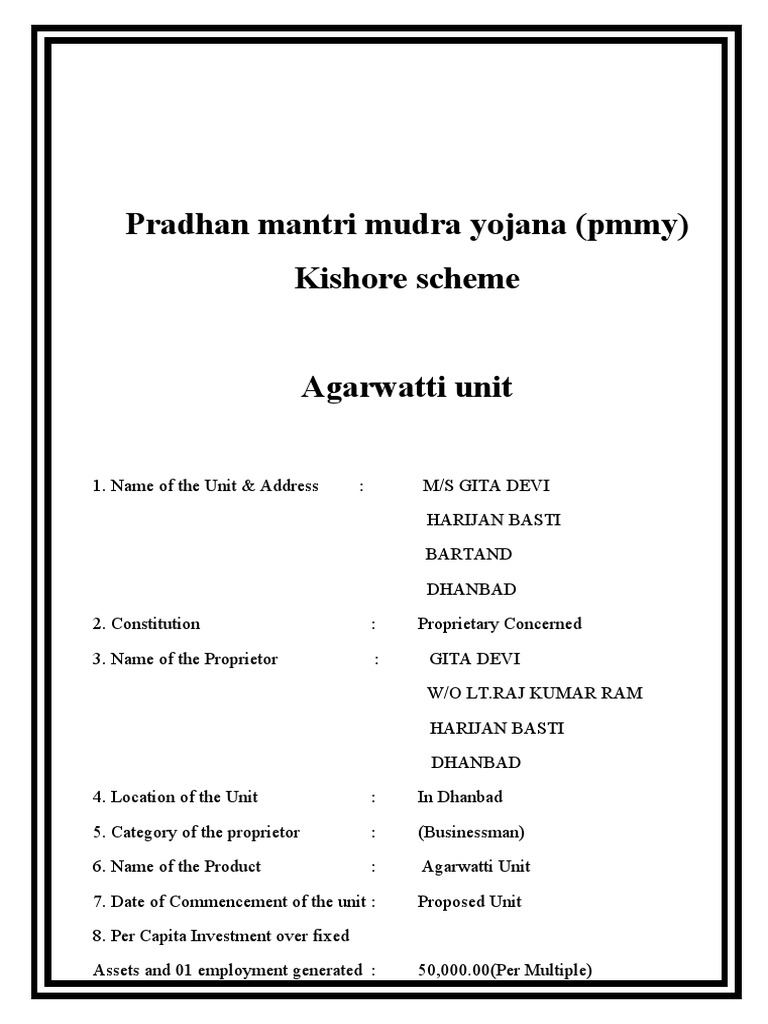 Pradhan mantri mudra yojana (pmmy)
Kishore scheme

Agarwatti unit

1. Name of the Unit & Address : M/S GITA DEVI
HARIJAN BASTI
BARTAND
DHANBAD

2. Constitution : Proprietary Concerned

3. Name of the Proprietor : GITA DEVI
W/O LT.RAJ KUMAR RAM
HARIJAN BASTI
DHANBAD

4. Location of the Unit : In Dhanbad

5. Category of the proprietor : (Businessman)

6. Name of the Product : Agarwatti Unit

7. Date of Commencement of the unit : Proposed Unit

8. Per Capita Investment over fixed
Assets and 01 employment generated : 50,000.00(Per Multiple)